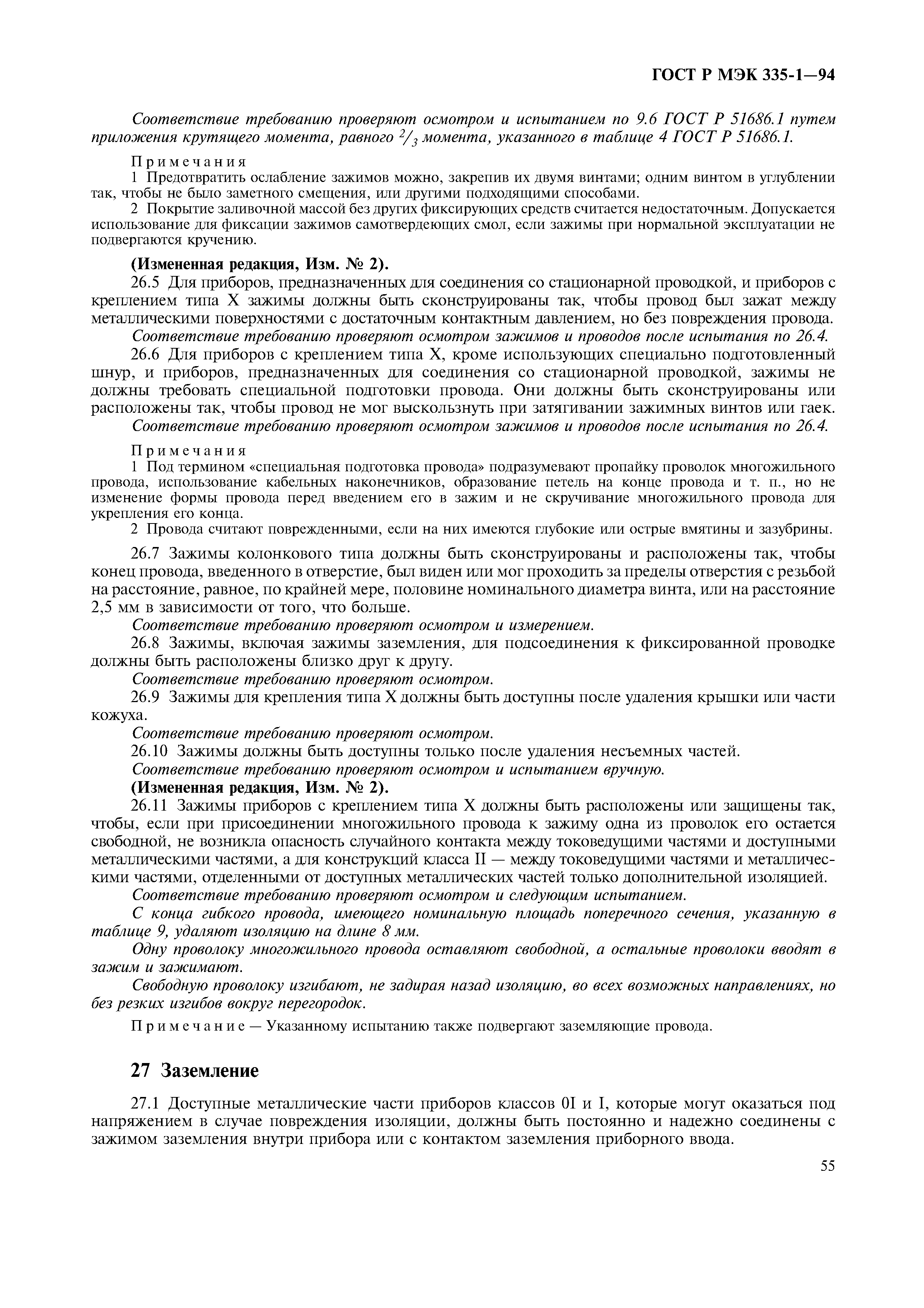 ГОСТ Р МЭК 335-1—94

Соответствие требованию проверяют осмотром и испытанием по 9.6 ГОСТ Р 51686.1 путем приложения крутящего момента, равного $^2/_3$ момента, указанного в таблице 4 ГОСТ Р 51686.1.

Примечания
1 Предотвратить ослабление зажимов можно, закрепив их двумя винтами; одним винтом в углублении так, чтобы не было заметного смещения, или другими подходящими способами.
2 Покрытие заливочной массой без других фиксирующих средств считается недостаточным. Допускается использование для фиксации зажимов самотвердеющих смол, если зажимы при нормальной эксплуатации не подвергаются кручению.

(Измененная редакция, Изм. № 2).

26.5 Для приборов, предназначенных для соединения со стационарной проводкой, и приборов с креплением типа X зажимы должны быть сконструированы так, чтобы провод был зажат между металлическими поверхностями с достаточным контактным давлением, но без повреждения провода.

Соответствие требованию проверяют осмотром зажимов и проводов после испытания по 26.4.

26.6 Для приборов с креплением типа X, кроме использующих специально подготовленный шнур, и приборов, предназначенных для соединения со стационарной проводкой, зажимы не должны требовать специальной подготовки провода. Они должны быть сконструированы или расположены так, чтобы провод не мог выскользнуть при затягивании зажимных винтов или гаек.

Соответствие требованию проверяют осмотром зажимов и проводов после испытания по 26.4.

Примечания
1 Под термином «специальная подготовка провода» подразумевают пропайку проволок многожильного провода, использование кабельных наконечников, образование петель на конце провода и т. п., но не изменение формы провода перед введением его в зажим и не скручивание многожильного провода для укрепления его конца.
2 Провода считают поврежденными, если на них имеются глубокие или острые вмятины и зазубрины.

26.7 Зажимы колонкового типа должны быть сконструированы и расположены так, чтобы конец провода, введенного в отверстие, был виден или мог проходить за пределы отверстия с резьбой на расстояние, равное, по крайней мере, половине номинального диаметра винта, или на расстояние 2,5 мм в зависимости от того, что больше.

Соответствие требованию проверяют осмотром и измерением.

26.8 Зажимы, включая зажимы заземления, для подсоединения к фиксированной проводке должны быть расположены близко друг к другу.

Соответствие требованию проверяют осмотром.

26.9 Зажимы для крепления типа X должны быть доступны после удаления крышки или части кожуха.

Соответствие требованию проверяют осмотром.

26.10 Зажимы должны быть доступны только после удаления несъемных частей.

Соответствие требованию проверяют осмотром и испытанием вручную.

(Измененная редакция, Изм. № 2).

26.11 Зажимы приборов с креплением типа X должны быть расположены или защищены так, чтобы, если при присоединении многожильного провода к зажиму одна из проволок его остается свободной, не возникла опасность случайного контакта между токоведущими частями и доступными металлическими частями, а для конструкций класса II — между токоведущими частями и металлическими частями, отделенными от доступных металлических частей только дополнительной изоляцией.

Соответствие требованию проверяют осмотром и следующим испытанием.

С конца гибкого провода, имеющего номинальную площадь поперечного сечения, указанную в таблице 9, удаляют изоляцию на длине 8 мм.

Одну проволоку многожильного провода оставляют свободной, а остальные проволоки вводят в зажим и зажимают.

Свободную проволоку изгибают, не задирая назад изоляцию, во всех возможных направлениях, но без резких изгибов вокруг перегородок.

Примечание — Указанному испытанию также подвергают заземляющие провода.

27 Заземление

27.1 Доступные металлические части приборов классов 0I и I, которые могут оказаться под напряжением в случае повреждения изоляции, должны быть постоянно и надежно соединены с зажимом заземления внутри прибора или с контактом заземления приборного ввода.

55